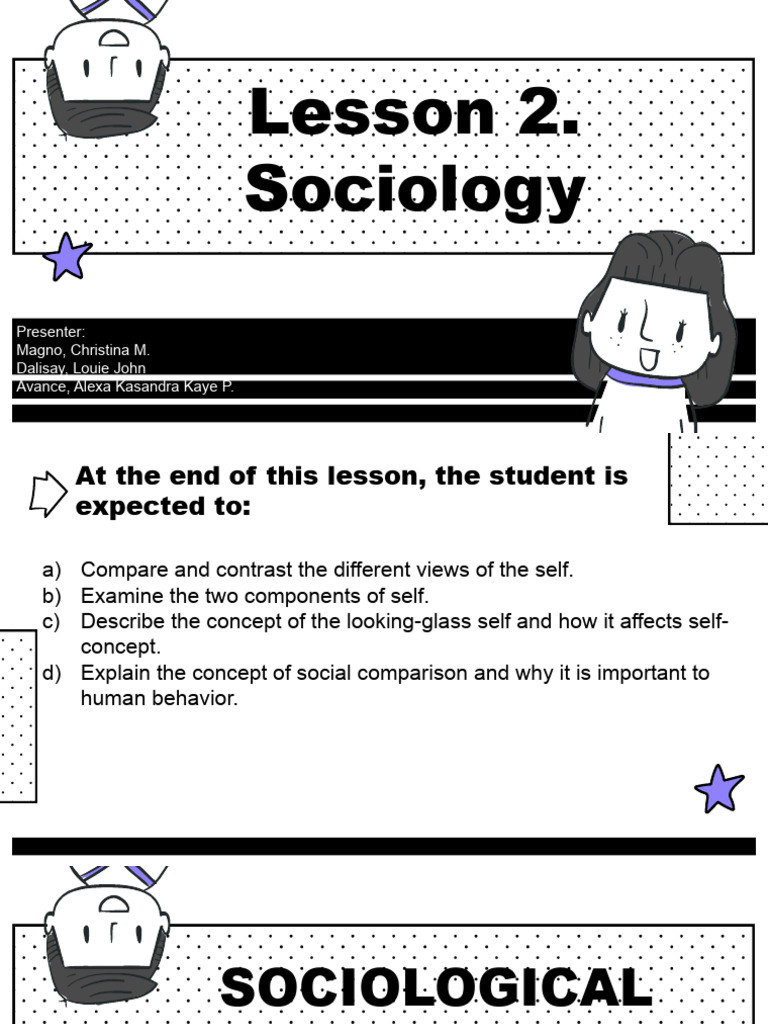 Lesson 2. Sociology

Presenter:
Magno, Christina M.
Dalisay, Louie John
Avance, Alexa Kasandra Kaye P.

At the end of this lesson, the student is expected to:

a) Compare and contrast the different views of the self.
b) Examine the two components of self.
c) Describe the concept of the looking-glass self and how it affects self-concept.
d) Explain the concept of social comparison and why it is important to human behavior.

SOCIOLOGICAL